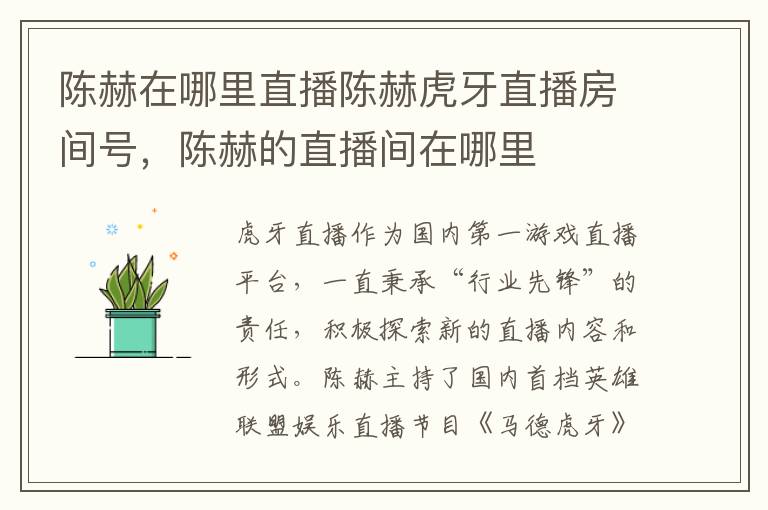 陈赫在哪里直播陈赫虎牙直播房间号，陈赫的直播间在哪里

虎牙直播作为国内第一游戏直播平台，一直秉承“行业先锋”的责任，积极探索新的直播内容和形式。陈赫主持了国内首档英雄联盟娱乐直播节目《马德虎牙》